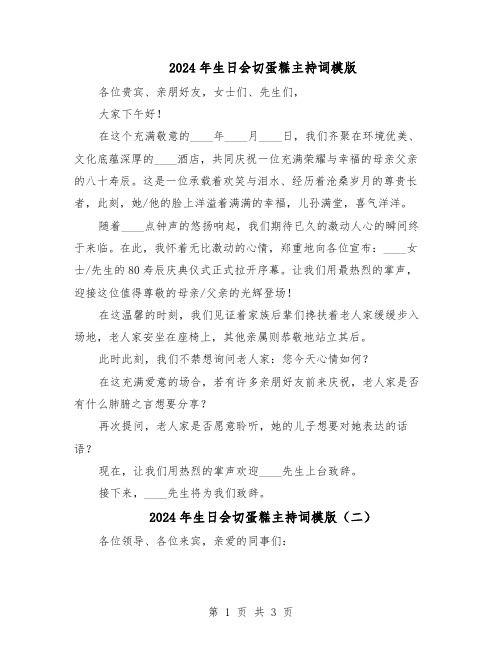 2024年生日会切蛋糕主持词模版

各位贵宾、亲朋好友，女士们、先生们，

大家下午好！

在这个充满敬意的____年____月____日，我们齐聚在环境优美、文化底蕴深厚的____酒店，共同庆祝一位充满荣耀与幸福的母亲父亲的八十寿辰。这是一位承载着欢笑与泪水、经历着沧桑岁月的尊贵长者，此刻，她/他的脸上洋溢着满满的幸福，儿孙满堂，喜气洋洋。

随着____点钟声的悠扬响起，我们期待已久的激动人心的瞬间终于来临。在此，我怀着无比激动的心情，郑重地向各位宣布：____女士/先生的80寿辰庆典仪式正式拉开序幕。让我们用最热烈的掌声，迎接这位值得尊敬的母亲/父亲的光辉登场！

在这温馨的时刻，我们见证着家族后辈们搀扶着老人家缓缓步入场地，老人家安坐在座椅上，其他亲属则恭敬地站立其后。

此时此刻，我们不禁想询问老人家：您今天心情如何？

在这充满爱意的场合，若有许多亲朋好友前来庆祝，老人家是否有什么肺腑之言想要分享？

再次提问，老人家是否愿意聆听，她的儿子想要对她表达的话语？

现在，让我们用热烈的掌声欢迎____先生上台致辞。

接下来，____先生将为我们致辞。

2024年生日会切蛋糕主持词模版（二）

各位领导、各位来宾，亲爱的同事们：

第 1 页 共 3 页